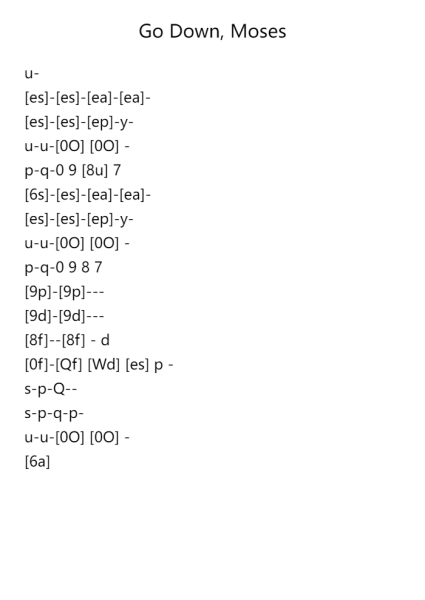 Go Down, Moses

u-

[es]-[es]-[ea]-[ea]-

[es]-[es]-[ep]-y-

u-u-[0O] [0O] -

p-q-0 9 [8u] 7

[6s]-[es]-[ea]-[ea]-

[es]-[es]-[ep]-y-

u-u-[0O] [0O] -

p-q-0 9 8 7

[9p]-[9p]---

[9d]-[9d]---

[8f]--[8f] - d

[0f]-[Qf] [Wd] [es] p -

s-p-Q--

s-p-q-p-

u-u-[0O] [0O] -

[6a]